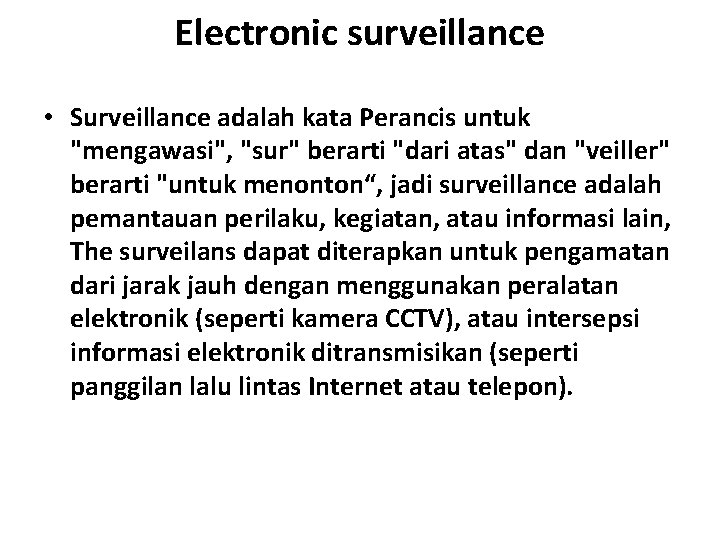 Electronic surveillance

• Surveillance adalah kata Perancis untuk "mengawasi", "sur" berarti "dari atas" dan "veiller" berarti "untuk menonton“, jadi surveillance adalah pemantauan perilaku, kegiatan, atau informasi lain, The surveilans dapat diterapkan untuk pengamatan dari jarak jauh dengan menggunakan peralatan elektronik (seperti kamera CCTV), atau intersepsi informasi elektronik ditransmisikan (seperti panggilan lalu lintas Internet atau telepon).